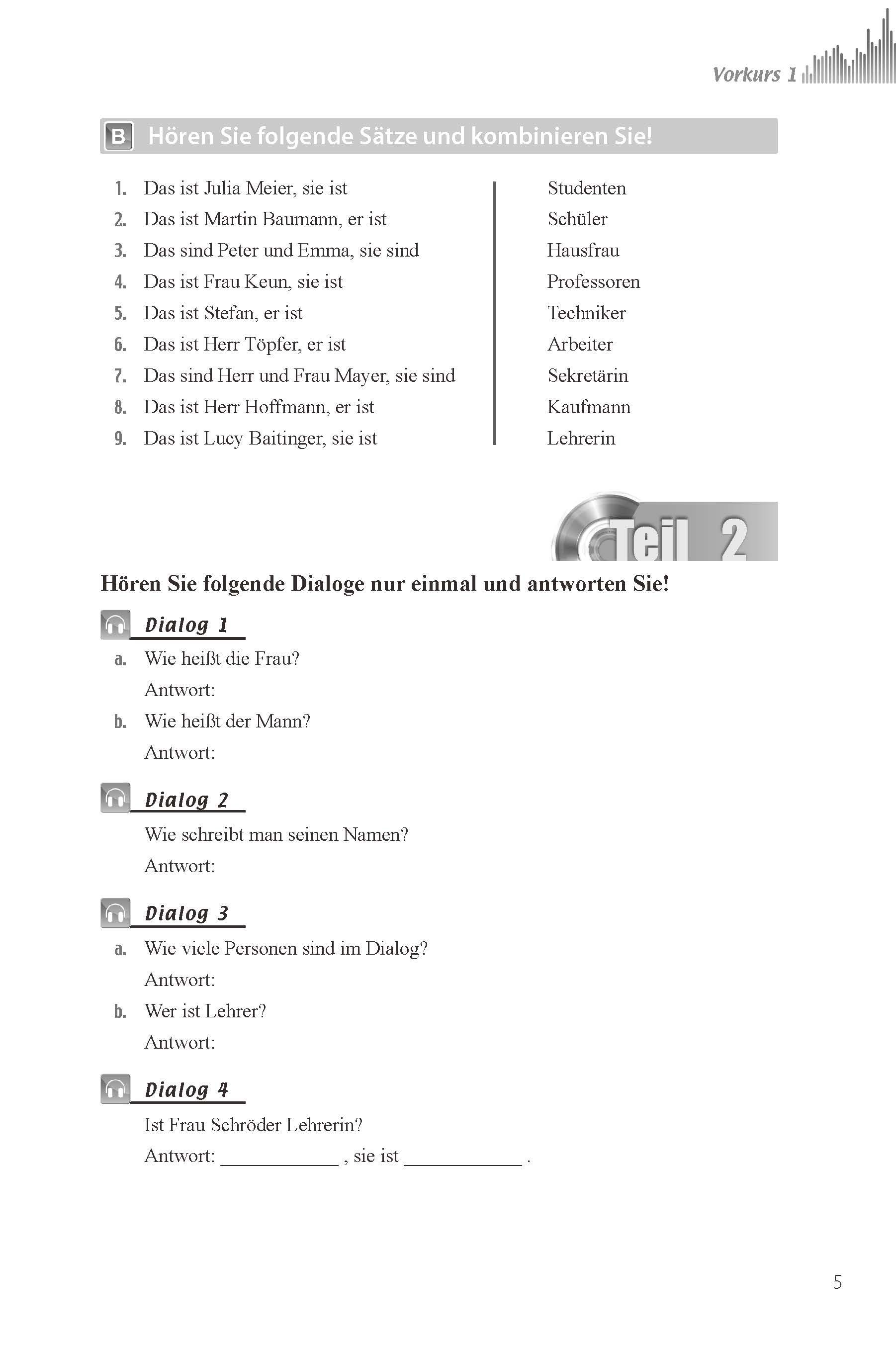 Vorkurs 1

B Hören Sie folgende Sätze und kombinieren Sie!

1. Das ist Julia Meier, sie ist
2. Das ist Martin Baumann, er ist
3. Das sind Peter und Emma, sie sind
4. Das ist Frau Keun, sie ist
5. Das ist Stefan, er ist
6. Das ist Herr Töpfer, er ist
7. Das sind Herr und Frau Mayer, sie sind
8. Das ist Herr Hoffmann, er ist
9. Das ist Lucy Baitinger, sie ist

Studenten
Schüler
Hausfrau
Professoren
Techniker
Arbeiter
Sekretärin
Kaufmann
Lehrerin

Teil 2

Hören Sie folgende Dialoge nur einmal und antworten Sie!

Dialog 1

a. Wie heißt die Frau?
Antwort:
b. Wie heißt der Mann?
Antwort:

Dialog 2

Wie schreibt man seinen Namen?
Antwort:

Dialog 3

a. Wie viele Personen sind im Dialog?
Antwort:
b. Wer ist Lehrer?
Antwort:

Dialog 4

Ist Frau Schröder Lehrerin?
Antwort: ____________ , sie ist ____________ .

5